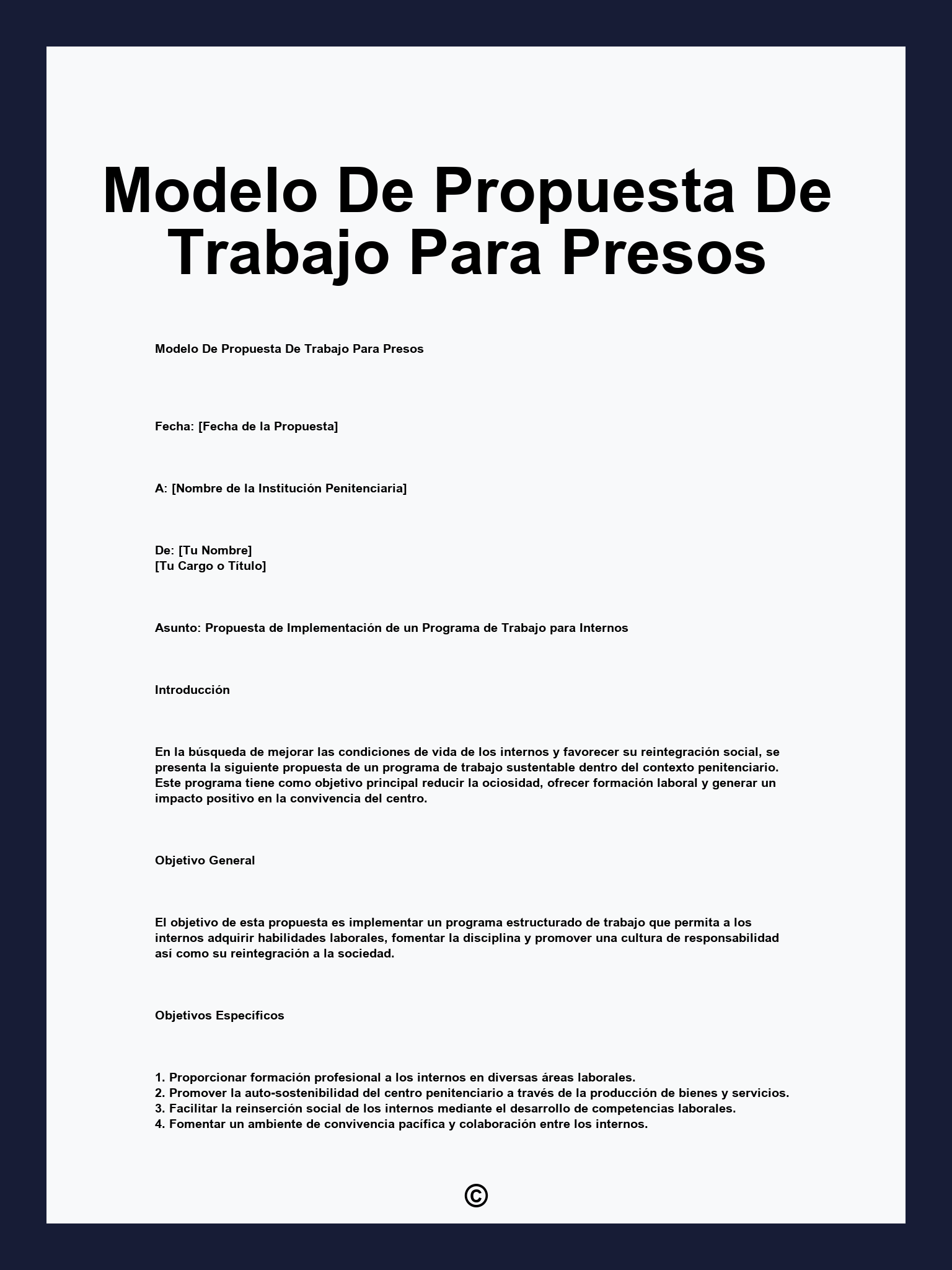 Modelo De Propuesta De Trabajo Para Presos

Modelo De Propuesta De Trabajo Para Presos

Fecha: [Fecha de la Propuesta]

A: [Nombre de la Institución Penitenciaria]

De: [Tu Nombre]
[Tu Cargo o Título]

Asunto: Propuesta de Implementación de un Programa de Trabajo para Internos

Introducción

En la búsqueda de mejorar las condiciones de vida de los internos y favorecer su reintegración social, se presenta la siguiente propuesta de un programa de trabajo sustentable dentro del contexto penitenciario. Este programa tiene como objetivo principal reducir la ociosidad, ofrecer formación laboral y generar un impacto positivo en la convivencia del centro.

Objetivo General

El objetivo de esta propuesta es implementar un programa estructurado de trabajo que permita a los internos adquirir habilidades laborales, fomentar la disciplina y promover una cultura de responsabilidad así como su reintegración a la sociedad.

Objetivos Específicos

1. Proporcionar formación profesional a los internos en diversas áreas laborales.
2. Promover la auto-sostenibilidad del centro penitenciario a través de la producción de bienes y servicios.
3. Facilitar la reinserción social de los internos mediante el desarrollo de competencias laborales.
4. Fomentar un ambiente de convivencia pacífica y colaboración entre los internos.

©